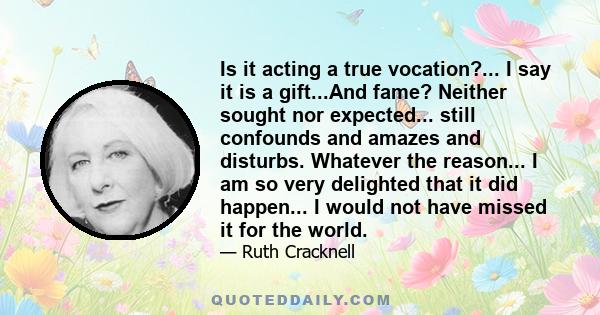 Is it acting a true vocation?... I say it is a gift...And fame? Neither sought nor expected... still confounds and amazes and disturbs. Whatever the reason... I am so very delighted that it did happen... I would not have missed it for the world.

— Ruth Cracknell

QUOTEDDAILY.COM